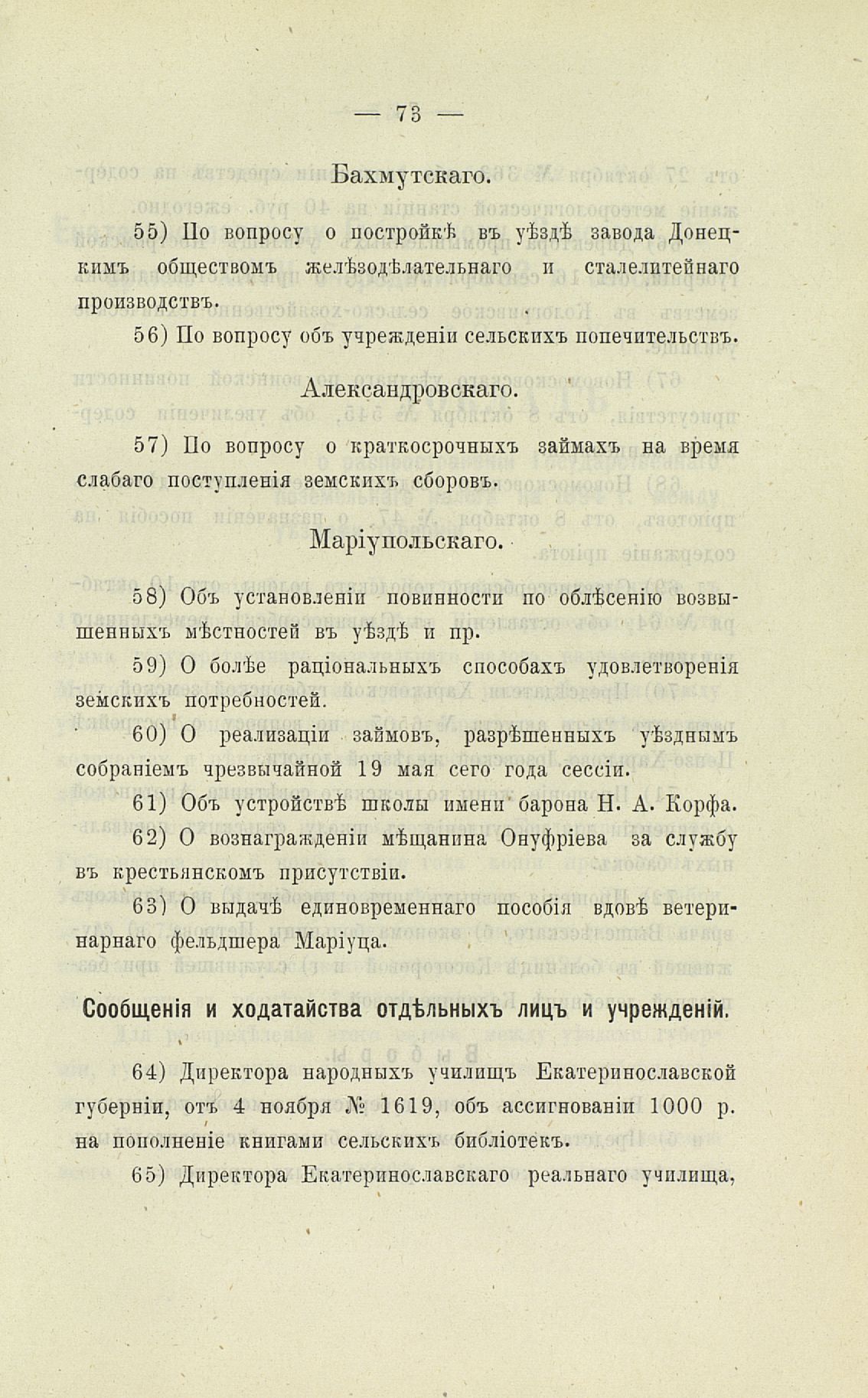 — 73 —

Бахмутскаго.

55) По вопросу о постройкѣ въ уѣздѣ завода Донецкимъ обществомъ желѣзодѣлательнаго и сталелитейнаго производствъ.

56) По вопросу объ учрежденіи сельскихъ попечительствъ.

Александровскаго.

57) По вопросу о краткосрочныхъ займахъ на время слабаго поступленія земскихъ сборовъ.

Маріупольскаго.

58) Объ установленіи повинности по облѣсенію возвышенныхъ мѣстностей въ уѣздѣ и пр.

59) О болѣе раціональныхъ способахъ удовлетворенія земскихъ потребностей.

60) О реализаціи займовъ, разрѣшенныхъ уѣзднымъ собраніемъ чрезвычайной 19 мая сего года сессіи.

61) Объ устройствѣ школы имени барона Н. А. Корфа.

62) О вознагражденіи мѣщанина Онуфріева за службу въ крестьянскомъ присутствіи.

63) О выдачѣ единовременнаго пособія вдовѣ ветеринарнаго фельдшера Маріуца.

Сообщенія и ходатайства отдѣльныхъ лицъ и учрежденій.

64) Директора народныхъ училищъ Екатеринославской губерніи, отъ 4 ноября № 1619, объ ассигнованіи 1000 р. на пополненіе книгами сельскихъ библіотекъ.

65) Директора Екатеринославскаго реальнаго училища,